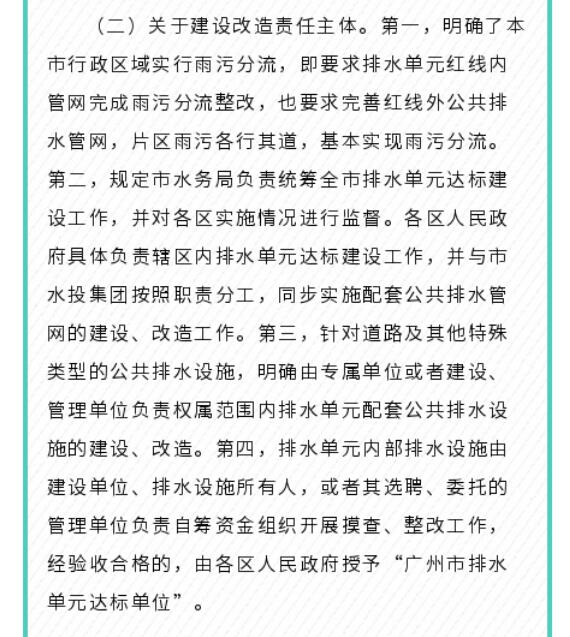 （二）关于建设改造责任主体。第一，明确了本市行政区域实行雨污分流，即要求排水单元红线内管网完成雨污分流整改，也要求完善红线外公共排水管网，片区雨污各行其道，基本实现雨污分流。第二，规定市水务局负责统筹全市排水单元达标建设工作，并对各区实施情况进行监督。各区人民政府具体负责辖区内排水单元达标建设工作，并与市水投集团按照职责分工，同步实施配套公共排水管网的建设、改造工作。第三，针对道路及其他特殊类型的公共排水设施，明确由专属单位或者建设、管理单位负责权属范围内排水单元配套公共排水设施的建设、改造。第四，排水单元内部排水设施由建设单位、排水设施所有人，或者其选聘、委托的管理单位负责自筹资金组织开展摸查、整改工作，经验收合格的，由各区人民政府授予“广州市排水单元达标单位”。